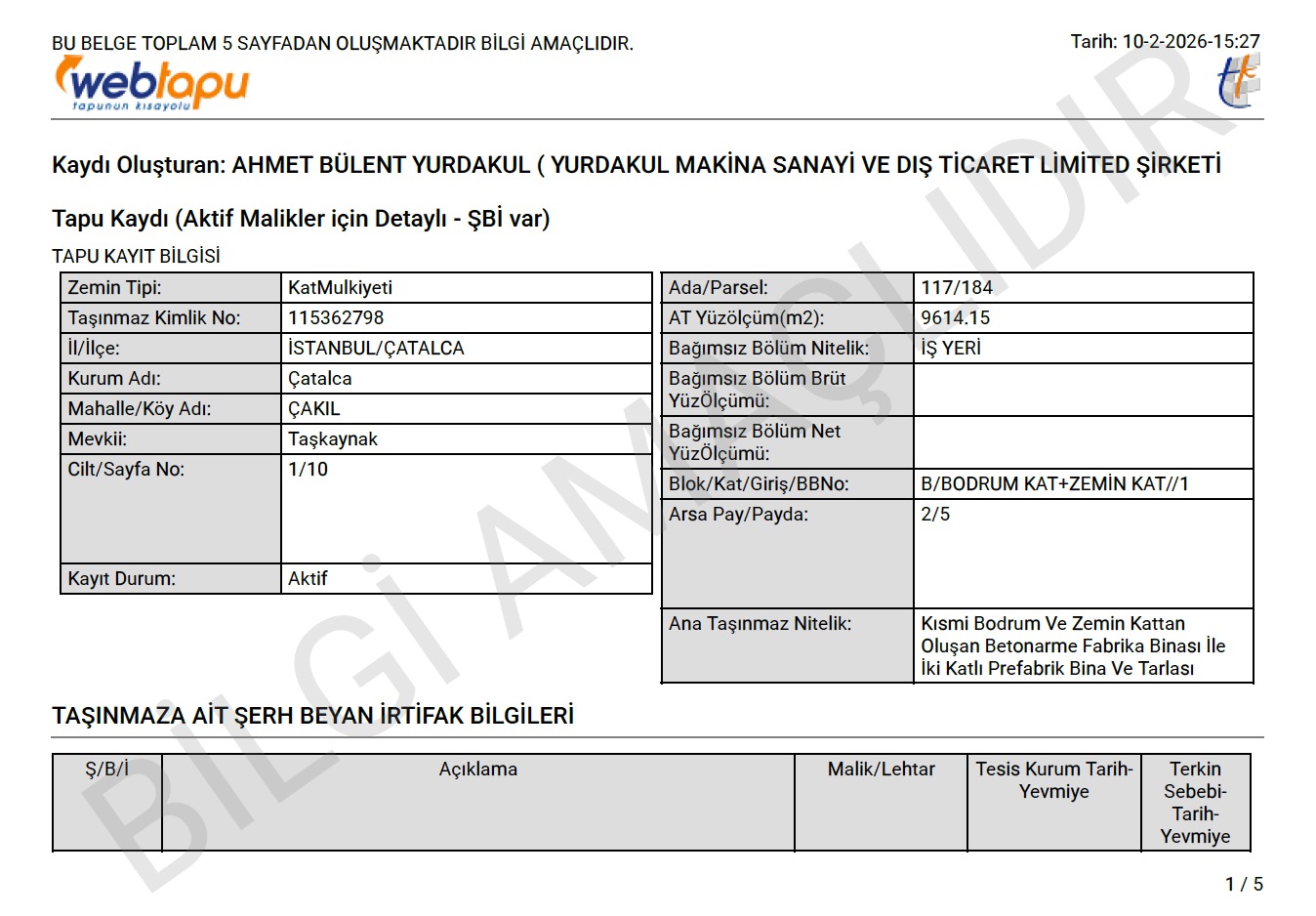 BU BELGE TOPLAM 5 SAYFADAN OLUŞMAKTADIR BİLGİ AMAÇLIDIR.

Tarih: 10-2-2026-15:27

webtapu
tapunun kısayolu

BİLGİ AMAÇLIDIR

Kaydı Oluşturan: AHMET BÜLENT YURDAKUL ( YURDAKUL MAKİNA SANAYİ VE DIŞ TİCARET LİMİTED ŞİRKETİ

Tapu Kaydı (Aktif Malikler için Detaylı - ŞBİ var)

TAPU KAYIT BİLGİSİ

| Zemin Tipi: | KatMulkiyeti |
|---|---|
| Taşınmaz Kimlik No: | 115362798 |
| İl/İlçe: | İSTANBUL/ÇATALCA |
| Kurum Adı: | Çatalca |
| Mahalle/Köy Adı: | ÇAKIL |
| Mevkii: | Taşkaynak |
| Cilt/Sayfa No: | 1/10 |
| Kayıt Durum: | Aktif |

| Ada/Parsel: | 117/184 |
|---|---|
| AT Yüzölçüm(m2): | 9614.15 |
| Bağımsız Bölüm Nitelik: | İŞ YERİ |
| Bağımsız Bölüm Brüt YüzÖlçümü: | |
| Bağımsız Bölüm Net YüzÖlçümü: | |
| Blok/Kat/Giriş/BBNo: | B/BODRUM KAT+ZEMİN KAT//1 |
| Arsa Pay/Payda: | 2/5 |
| Ana Taşınmaz Nitelik: | Kısmi Bodrum Ve Zemin Kattan Oluşan Betonarme Fabrika Binası İle İki Katlı Prefabrik Bina Ve Tarlası |

TAŞINMAZA AİT ŞERH BEYAN İRTİFAK BİLGİLERİ

| Ş/B/İ | Açıklama | Malik/Lehtar | Tesis Kurum Tarih-Yevmiye | Terkin Sebebi-Tarih-Yevmiye |
|---|---|---|---|---|

1 / 5